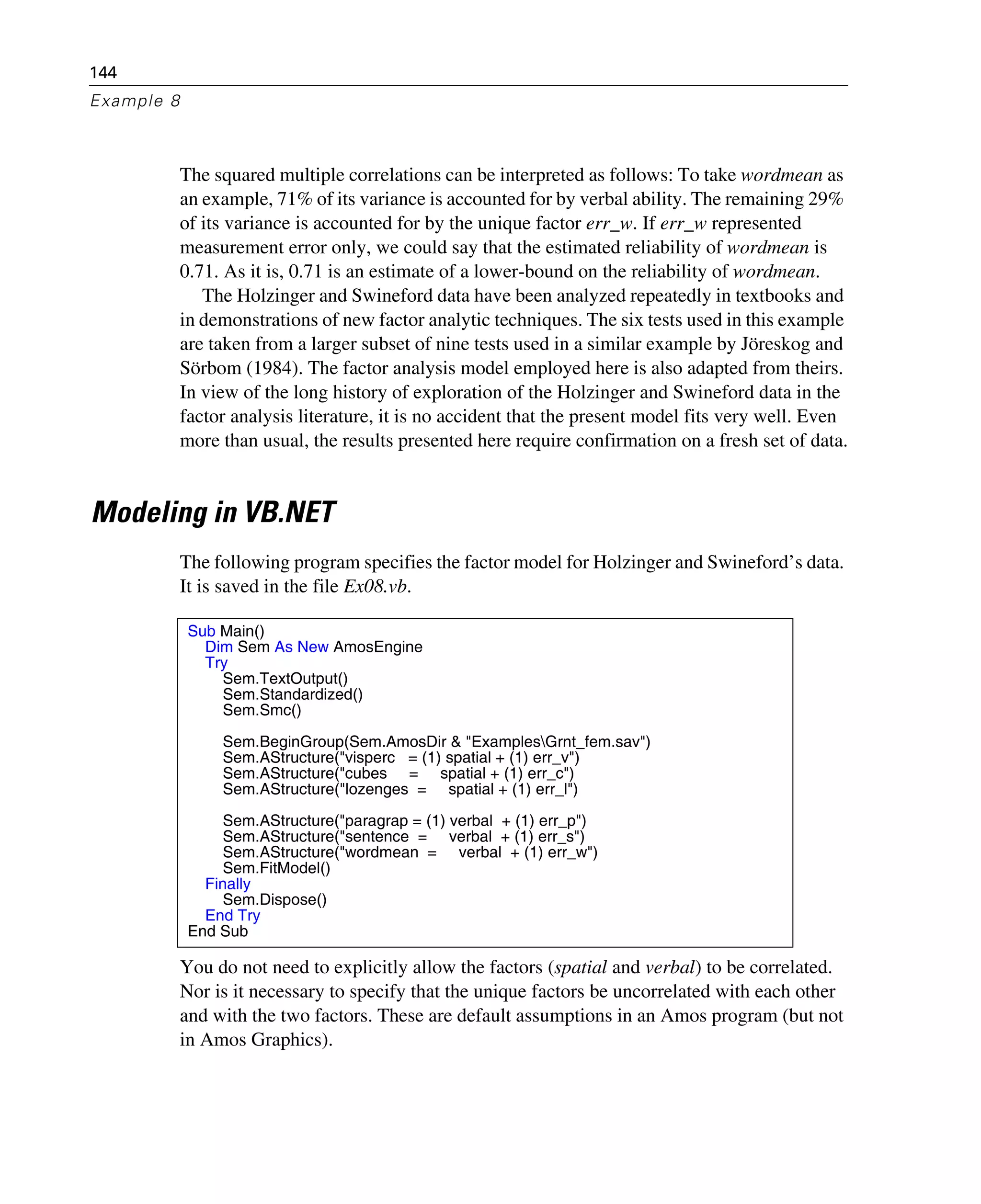 144
Example 8

The squared multiple correlations can be interpreted as follows: To take wordmean as an example, 71% of its variance is accounted for by verbal ability. The remaining 29% of its variance is accounted for by the unique factor err_w. If err_w represented measurement error only, we could say that the estimated reliability of wordmean is 0.71. As it is, 0.71 is an estimate of a lower-bound on the reliability of wordmean.

The Holzinger and Swineford data have been analyzed repeatedly in textbooks and in demonstrations of new factor analytic techniques. The six tests used in this example are taken from a larger subset of nine tests used in a similar example by Jöreskog and Sörbom (1984). The factor analysis model employed here is also adapted from theirs. In view of the long history of exploration of the Holzinger and Swineford data in the factor analysis literature, it is no accident that the present model fits very well. Even more than usual, the results presented here require confirmation on a fresh set of data.

Modeling in VB.NET

The following program specifies the factor model for Holzinger and Swineford's data. It is saved in the file Ex08.vb.

Sub Main()
   Dim Sem As New AmosEngine
   Try
      Sem.TextOutput()
      Sem.Standardized()
      Sem.Smc()

      Sem.BeginGroup(Sem.AmosDir & "Examples\Grnt_fem.sav")
      Sem.AStructure("visperc  = (1) spatial + (1) err_v")
      Sem.AStructure("cubes    =     spatial + (1) err_c")
      Sem.AStructure("lozenges =     spatial + (1) err_l")

      Sem.AStructure("paragrap = (1) verbal  + (1) err_p")
      Sem.AStructure("sentence =     verbal  + (1) err_s")
      Sem.AStructure("wordmean =     verbal  + (1) err_w")
      Sem.FitModel()
   Finally
      Sem.Dispose()
   End Try
End Sub

You do not need to explicitly allow the factors (spatial and verbal) to be correlated. Nor is it necessary to specify that the unique factors be uncorrelated with each other and with the two factors. These are default assumptions in an Amos program (but not in Amos Graphics).